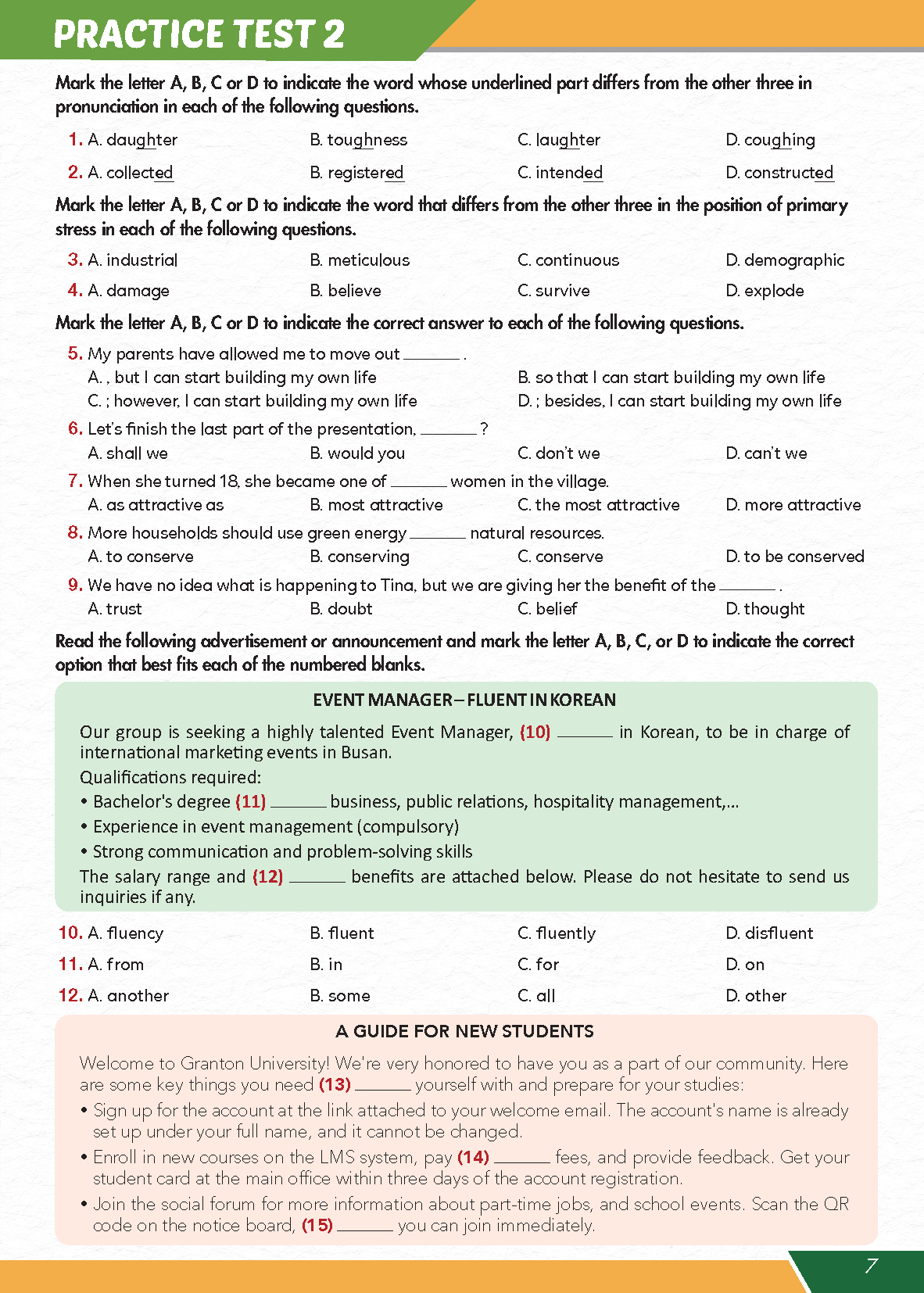 PRACTICE TEST 2

Mark the letter A, B, C or D to indicate the word whose underlined part differs from the other three in pronunciation in each of the following questions.

1. A. daughter B. toughness C. laughter D. coughing

2. A. collected B. registered C. intended D. constructed

Mark the letter A, B, C or D to indicate the word that differs from the other three in the position of primary stress in each of the following questions.

3. A. industrial B. meticulous C. continuous D. demographic

4. A. damage B. believe C. survive D. explode

Mark the letter A, B, C or D to indicate the correct answer to each of the following questions.

5. My parents have allowed me to move out ______ .
A. , but I can start building my own life
B. so that I can start building my own life
C. ; however, I can start building my own life
D. ; besides, I can start building my own life

6. Let's finish the last part of the presentation, ______ ?
A. shall we B. would you C. don't we D. can't we

7. When she turned 18, she became one of ______ women in the village.
A. as attractive as B. most attractive C. the most attractive D. more attractive

8. More households should use green energy ______ natural resources.
A. to conserve B. conserving C. conserve D. to be conserved

9. We have no idea what is happening to Tina, but we are giving her the benefit of the ______ .
A. trust B. doubt C. belief D. thought

Read the following advertisement or announcement and mark the letter A, B, C, or D to indicate the correct option that best fits each of the numbered blanks.

EVENT MANAGER – FLUENT IN KOREAN

Our group is seeking a highly talented Event Manager, (10) ______ in Korean, to be in charge of international marketing events in Busan.
Qualifications required:
• Bachelor's degree (11) ______ business, public relations, hospitality management,...
• Experience in event management (compulsory)
• Strong communication and problem-solving skills
The salary range and (12) ______ benefits are attached below. Please do not hesitate to send us inquiries if any.

10. A. fluency B. fluent C. fluently D. disfluent

11. A. from B. in C. for D. on

12. A. another B. some C. all D. other

A GUIDE FOR NEW STUDENTS

Welcome to Granton University! We're very honored to have you as a part of our community. Here are some key things you need (13) ______ yourself with and prepare for your studies:
• Sign up for the account at the link attached to your welcome email. The account's name is already set up under your full name, and it cannot be changed.
• Enroll in new courses on the LMS system, pay (14) ______ fees, and provide feedback. Get your student card at the main office within three days of the account registration.
• Join the social forum for more information about part-time jobs, and school events. Scan the QR code on the notice board, (15) ______ you can join immediately.

7